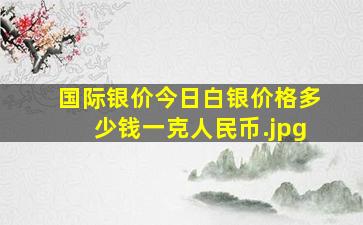 国际银价今日白银价格多少钱一克人民币.jpg